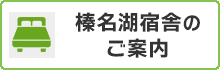 榛名湖宿舎の
ご案内